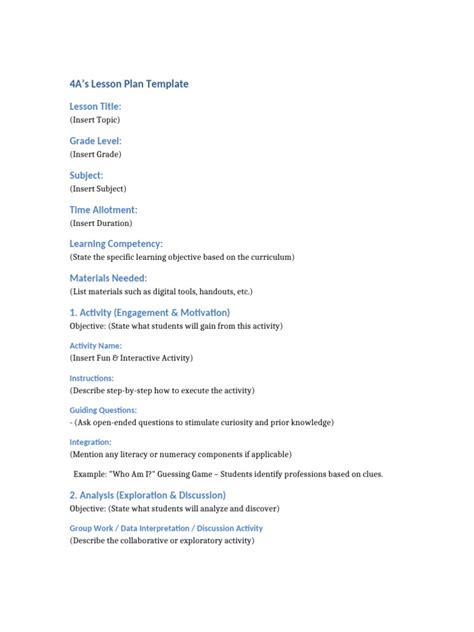 4A's Lesson Plan Template

Lesson Title:
(Insert Topic)

Grade Level:
(Insert Grade)

Subject:
(Insert Subject)

Time Allotment:
(Insert Duration)

Learning Competency:
(State the specific learning objective based on the curriculum)

Materials Needed:
(List materials such as digital tools, handouts, etc.)

1. Activity (Engagement & Motivation)
Objective: (State what students will gain from this activity)

Activity Name:
(Insert Fun & Interactive Activity)

Instructions:
(Describe step-by-step how to execute the activity)

Guiding Questions:
- (Ask open-ended questions to stimulate curiosity and prior knowledge)

Integration:
(Mention any literacy or numeracy components if applicable)

Example: "Who Am I?" Guessing Game – Students identify professions based on clues.

2. Analysis (Exploration & Discussion)
Objective: (State what students will analyze and discover)

Group Work / Data Interpretation / Discussion Activity
(Describe the collaborative or exploratory activity)